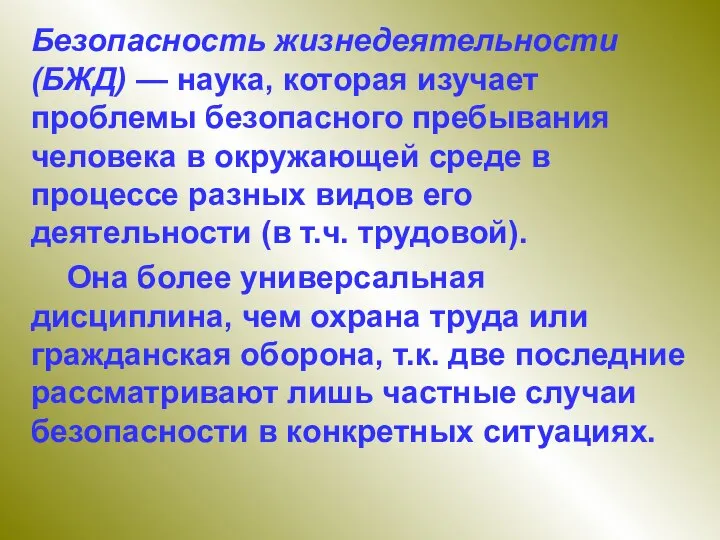 Безопасность жизнедеятельности (БЖД) — наука, которая изучает проблемы безопасного пребывания человека в окружающей среде в процессе разных видов его деятельности (в т.ч. трудовой).

Она более универсальная дисциплина, чем охрана труда или гражданская оборона, т.к. две последние рассматривают лишь частные случаи безопасности в конкретных ситуациях.